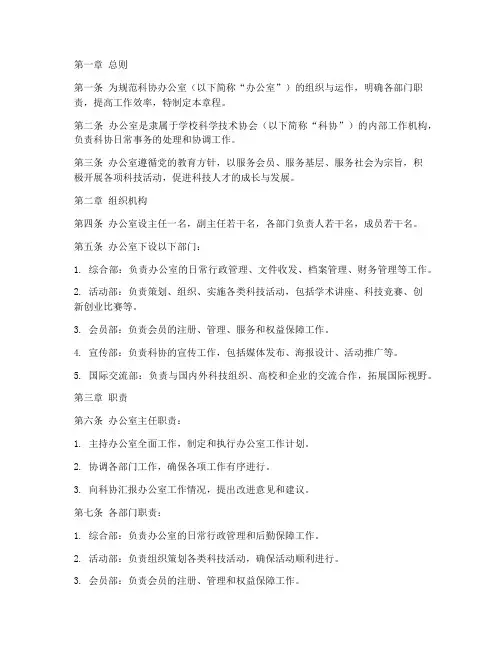 第一章 总则

第一条 为规范科协办公室（以下简称“办公室”）的组织与运作，明确各部门职责，提高工作效率，特制定本章程。

第二条 办公室是隶属于学校科学技术协会（以下简称“科协”）的内部工作机构，负责科协日常事务的处理和协调工作。

第三条 办公室遵循党的教育方针，以服务会员、服务基层、服务社会为宗旨，积极开展各项科技活动，促进科技人才的成长与发展。

第二章 组织机构

第四条 办公室设主任一名，副主任若干名，各部门负责人若干名，成员若干名。

第五条 办公室下设以下部门：

1. 综合部：负责办公室的日常行政管理、文件收发、档案管理、财务管理等工作。

2. 活动部：负责策划、组织、实施各类科技活动，包括学术讲座、科技竞赛、创新创业比赛等。

3. 会员部：负责会员的注册、管理、服务和权益保障工作。

4. 宣传部：负责科协的宣传工作，包括媒体发布、海报设计、活动推广等。

5. 国际交流部：负责与国内外科技组织、高校和企业的交流合作，拓展国际视野。

第三章 职责

第六条 办公室主任职责：

1. 主持办公室全面工作，制定和执行办公室工作计划。

2. 协调各部门工作，确保各项工作有序进行。

3. 向科协汇报办公室工作情况，提出改进意见和建议。

第七条 各部门职责：

1. 综合部：负责办公室的日常行政管理和后勤保障工作。

2. 活动部：负责组织策划各类科技活动，确保活动顺利进行。

3. 会员部：负责会员的注册、管理和权益保障工作。